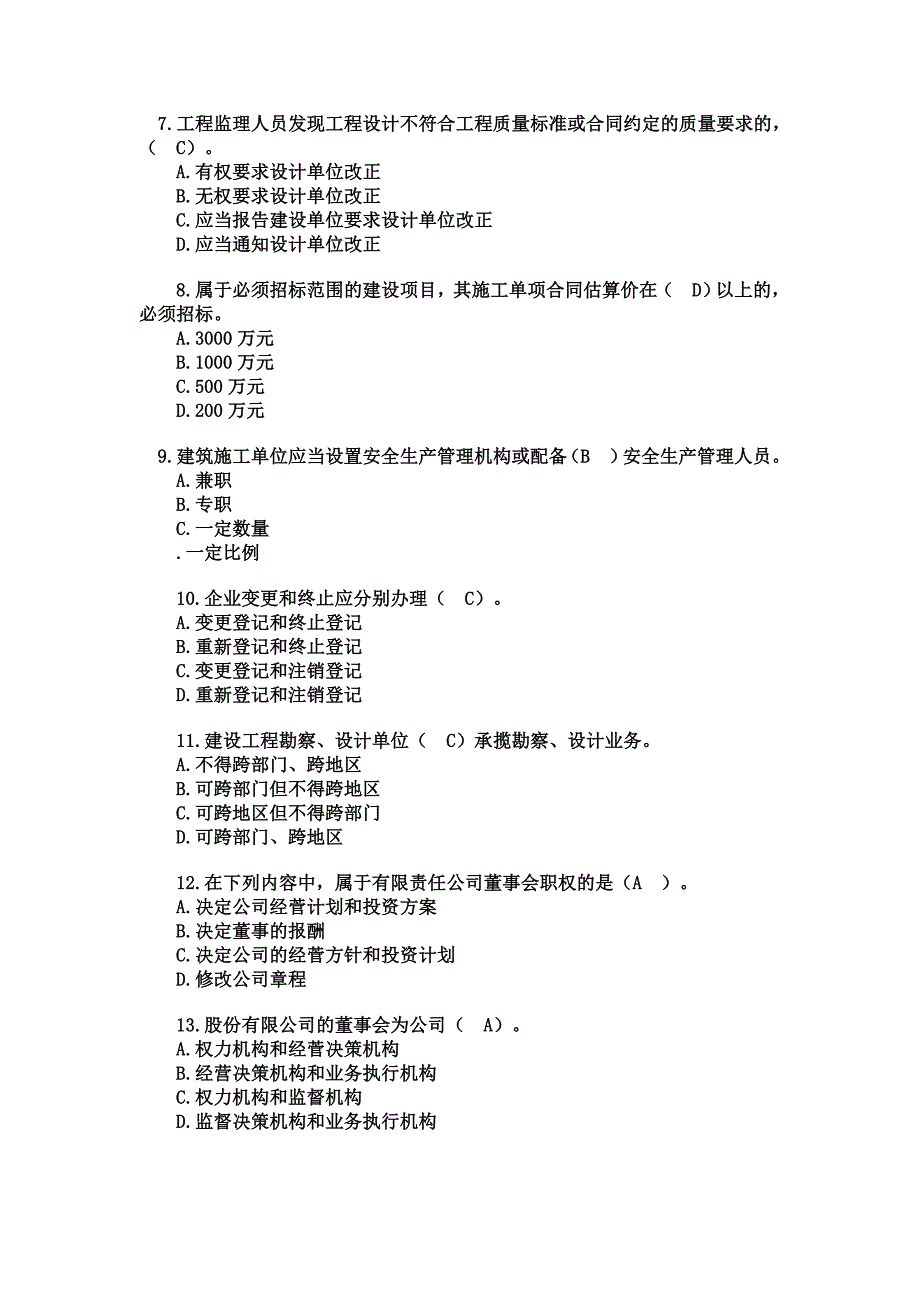 7.工程监理人员发现工程设计不符合工程质量标准或合同约定的质量要求的，（ C）。
A.有权要求设计单位改正
B.无权要求设计单位改正
C.应当报告建设单位要求设计单位改正
D.应当通知设计单位改正

8.属于必须招标范围的建设项目，其施工单项合同估算价在（ D）以上的，必须招标。
A.3000 万元
B.1000 万元
C.500 万元
D.200 万元

9.建筑施工单位应当设置安全生产管理机构或配备（B ）安全生产管理人员。
A.兼职
B.专职
C.一定数量
.一定比例

10.企业变更和终止应分别办理（ C）。
A.变更登记和终止登记
B.重新登记和终止登记
C.变更登记和注销登记
D.重新登记和注销登记

11.建设工程勘察、设计单位（ C）承揽勘察、设计业务。
A.不得跨部门、跨地区
B.可跨部门但不得跨地区
C.可跨地区但不得跨部门
D.可跨部门、跨地区

12.在下列内容中，属于有限责任公司董事会职权的是（A ）。
A.决定公司经营计划和投资方案
B.决定董事的报酬
C.决定公司的经营方针和投资计划
D.修改公司章程

13.股份有限公司的董事会为公司（ A）。
A.权力机构和经营决策机构
B.经营决策机构和业务执行机构
C.权力机构和监督机构
D.监督决策机构和业务执行机构